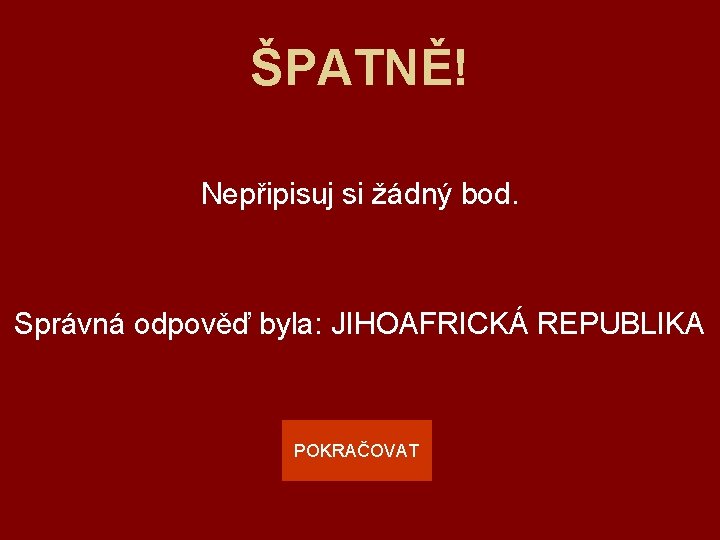 ŠPATNĚ!

Nepřipisuj si žádný bod.

Správná odpověď byla: JIHOAFRICKÁ REPUBLIKA

POKRAČOVAT